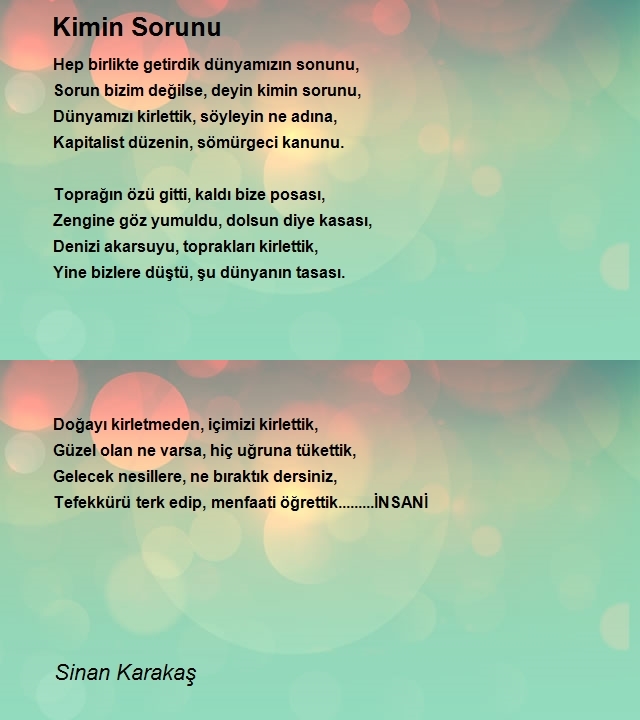 Kimin Sorunu

Hep birlikte getirdik dünyamızın sonunu,
Sorun bizim değilse, deyin kimin sorunu,
Dünyamızı kirlettik, söyleyin ne adına,
Kapitalist düzenin, sömürgeci kanunu.

Toprağın özü gitti, kaldı bize posası,
Zengine göz yumuldu, dolsun diye kasası,
Denizi akarsuyu, toprakları kirlettik,
Yine bizlere düştü, şu dünyanın tasası.

Doğayı kirletmeden, içimizi kirlettik,
Güzel olan ne varsa, hiç uğruna tükettik,
Gelecek nesillere, ne bıraktık dersiniz,
Tefekkürü terk edip, menfaati öğrettik.........İNSANİ

Sinan Karakaş